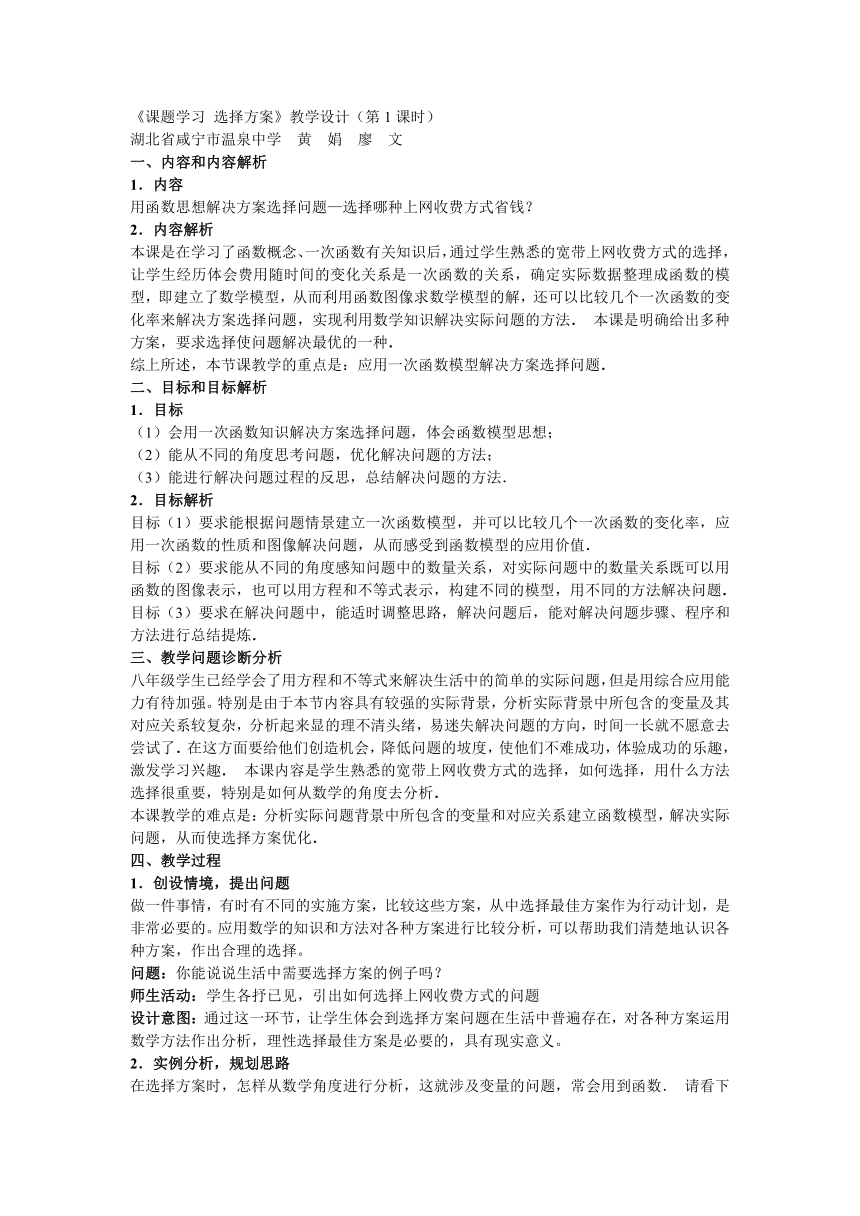 《课题学习 选择方案》教学设计（第 1 课时）
湖北省咸宁市温泉中学 黄 娟 廖 文
一、内容和内容解析
1．内容
用函数思想解决方案选择问题—选择哪种上网收费方式省钱？
2．内容解析
本课是在学习了函数概念、一次函数有关知识后，通过学生熟悉的宽带上网收费方式的选择，让学生经历体会费用随时间的变化关系是一次函数的关系，确定实际数据整理成函数的模型，即建立了数学模型，从而利用函数图像求数学模型的解，还可以比较几个一次函数的变化率来解决方案选择问题，实现利用数学知识解决实际问题的方法． 本课是明确给出多种方案，要求选择使问题解决最优的一种．
综上所述，本节课教学的重点是：应用一次函数模型解决方案选择问题．
二、目标和目标解析
1．目标
（1）会用一次函数知识解决方案选择问题，体会函数模型思想；
（2）能从不同的角度思考问题，优化解决问题的方法；
（3）能进行解决问题过程的反思，总结解决问题的方法．
2．目标解析
目标（1）要求能根据问题情景建立一次函数模型，并可以比较几个一次函数的变化率，应用一次函数的性质和图像解决问题，从而感受到函数模型的应用价值．
目标（2）要求能从不同的角度感知问题中的数量关系，对实际问题中的数量关系既可以用函数的图像表示，也可以用方程和不等式表示，构建不同的模型，用不同的方法解决问题．
目标（3）要求在解决问题中，能适时调整思路，解决问题后，能对解决问题步骤、程序和方法进行总结提炼．
三、教学问题诊断分析
八年级学生已经学会了用方程和不等式来解决生活中的简单的实际问题，但是用综合应用能力有待加强。特别是由于本节内容具有较强的实际背景，分析实际背景中所包含的变量及其对应关系较复杂，分析起来显的理不清头绪，易迷失解决问题的方向，时间一长就不愿意去尝试了。在这方面要给他们创造机会，降低问题的坡度，使他们不难成功，体验成功的乐趣，激发学习兴趣． 本课内容是学生熟悉的宽带上网收费方式的选择，如何选择，用什么方法选择很重要，特别是如何从数学的角度去分析．
本课教学的难点是：分析实际问题背景中所包含的变量和对应关系建立函数模型，解决实际问题，从而使选择方案优化．
四、教学过程
1．创设情境，提出问题
做一件事情，有时有不同的实施方案，比较这些方案，从中选择最佳方案作为行动计划，是非常必要的。应用数学的知识和方法对各种方案进行比较分析，可以帮助我们清楚地认识各种方案，作出合理的选择。
问题：你能说说生活中需要选择方案的例子吗？
师生活动：学生各抒已见，引出如何选择上网收费方式的问题
设计意图：通过这一环节，让学生体会到选择方案问题在生活中普遍存在，对各种方案运用数学方法作出分析，理性选择最佳方案是必要的，具有现实意义。
2．实例分析，规划思路
在选择方案时，怎样从数学角度进行分析，这就涉及变量的问题，常会用到函数． 请看下